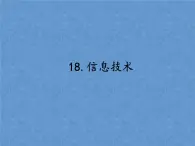 18. 信息技术